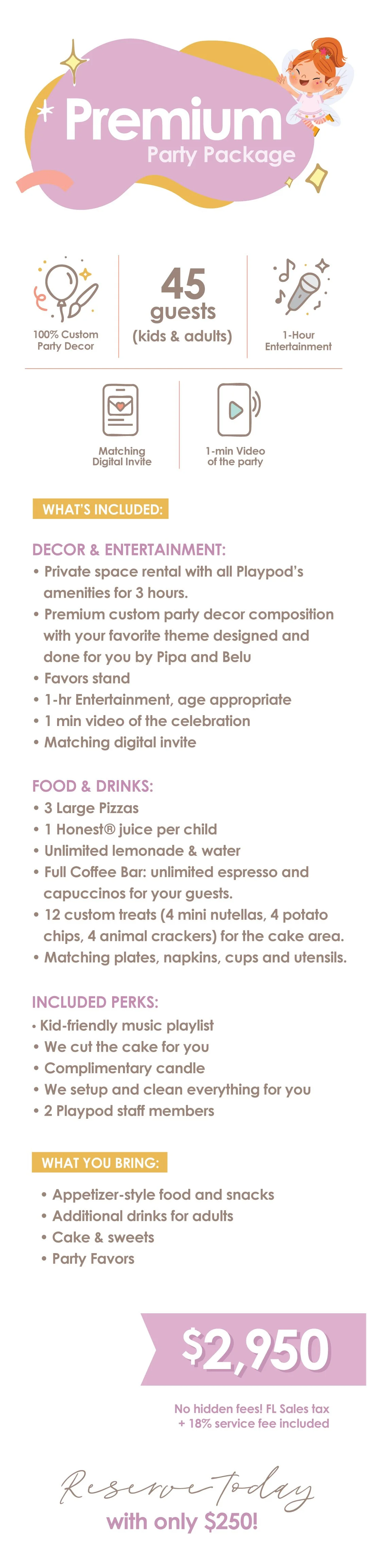 Premium
Party Package

100% Custom Party Decor

45 guests (kids & adults)

1-Hour Entertainment

Matching Digital Invite

1-min Video of the party

WHAT'S INCLUDED:

DECOR & ENTERTAINMENT:
• Private space rental with all Playpod's amenities for 3 hours.
• Premium custom party decor composition with your favorite theme designed and done for you by Pipa and Belu
• Favors stand
• 1-hr Entertainment, age appropriate
• 1 min video of the celebration
• Matching digital invite

FOOD & DRINKS:
• 3 Large Pizzas
• 1 Honest® juice per child
• Unlimited lemonade & water
• Full Coffee Bar: unlimited espresso and capuccinos for your guests.
• 12 custom treats (4 mini nutellas, 4 potato chips, 4 animal crackers) for the cake area.
• Matching plates, napkins, cups and utensils.

INCLUDED PERKS:
• Kid-friendly music playlist
• We cut the cake for you
• Complimentary candle
• We setup and clean everything for you
• 2 Playpod staff members

WHAT YOU BRING:
• Appetizer-style food and snacks
• Additional drinks for adults
• Cake & sweets
• Party Favors

$2,950

No hidden fees! FL Sales tax + 18% service fee included

Reserve today
with only $250!